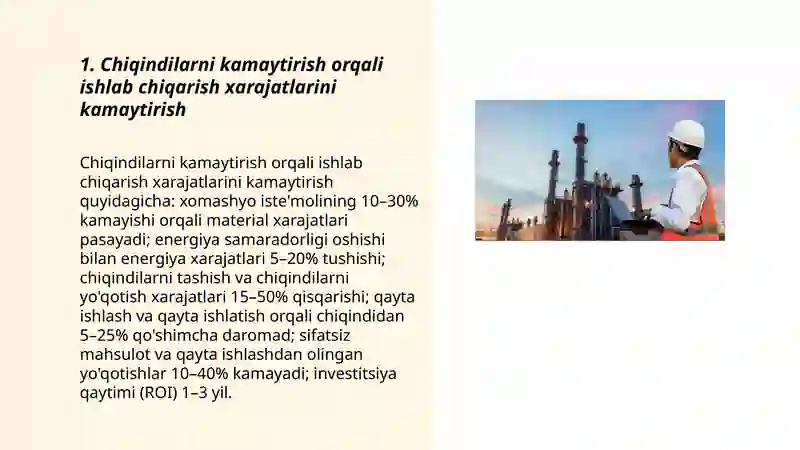 1. Chiqindilarni kamaytirish orqali ishlab chiqarish xarajatlarini kamaytirish

Chiqindilarni kamaytirish orqali ishlab chiqarish xarajatlarini kamaytirish quyidagicha: xomashyo iste'molining 10–30% kamayishi orqali material xarajatlari pasayadi; energiya samaradorligi oshishi bilan energiya xarajatlari 5–20% tushishi; chiqindilarni tashish va chiqindilarni yo'qotish xarajatlari 15–50% qisqarishi; qayta ishlash va qayta ishlatish orqali chiqindidan 5–25% qo'shimcha daromad; sifatsiz mahsulot va qayta ishlashdan olingan yo'qotishlar 10–40% kamayadi; investitsiya qaytimi (ROI) 1–3 yil.